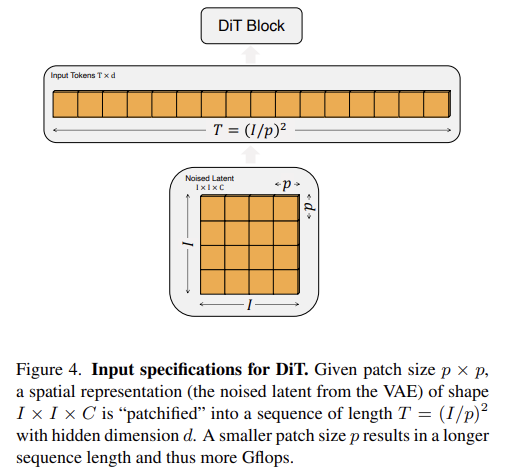 DiT Block

Input Tokens $T \times d$

$T = (I/p)^2$

Noised Latent
$I \times I \times C$

$p$

$p$

$I$

$I$

Figure 4. **Input specifications for DiT.** Given patch size $p \times p$, a spatial representation (the noised latent from the VAE) of shape $I \times I \times C$ is "patchified" into a sequence of length $T = (I/p)^2$ with hidden dimension $d$. A smaller patch size $p$ results in a longer sequence length and thus more Gflops.